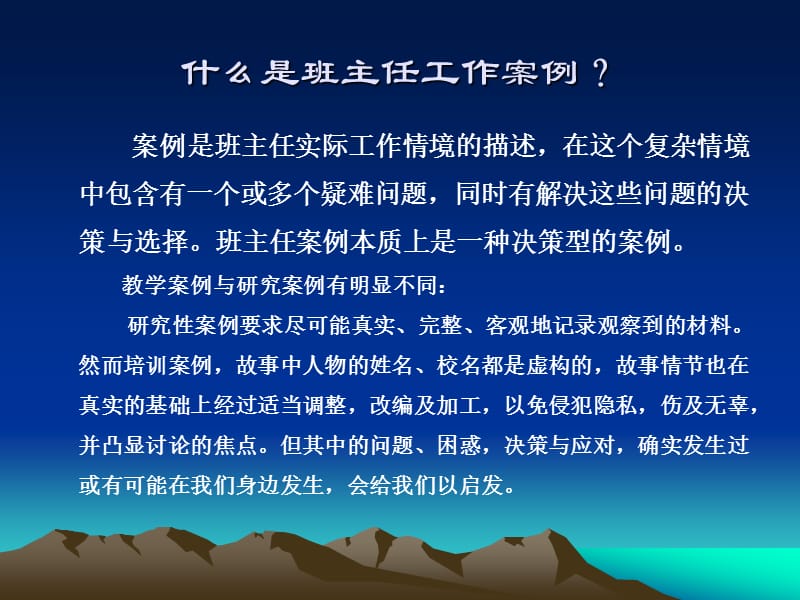 什么是班主任工作案例？

案例是班主任实际工作情境的描述，在这个复杂情境中包含有一个或多个疑难问题，同时有解决这些问题的决策与选择。班主任案例本质上是一种决策型的案例。

教学案例与研究案例有明显不同：

研究性案例要求尽可能真实、完整、客观地记录观察到的材料。然而培训案例，故事中人物的姓名、校名都是虚构的，故事情节也在真实的基础上经过适当调整，改编及加工，以免侵犯隐私，伤及无辜，并凸显讨论的焦点。但其中的问题、困惑，决策与应对，确实发生过或有可能在我们身边发生，会给我们以启发。